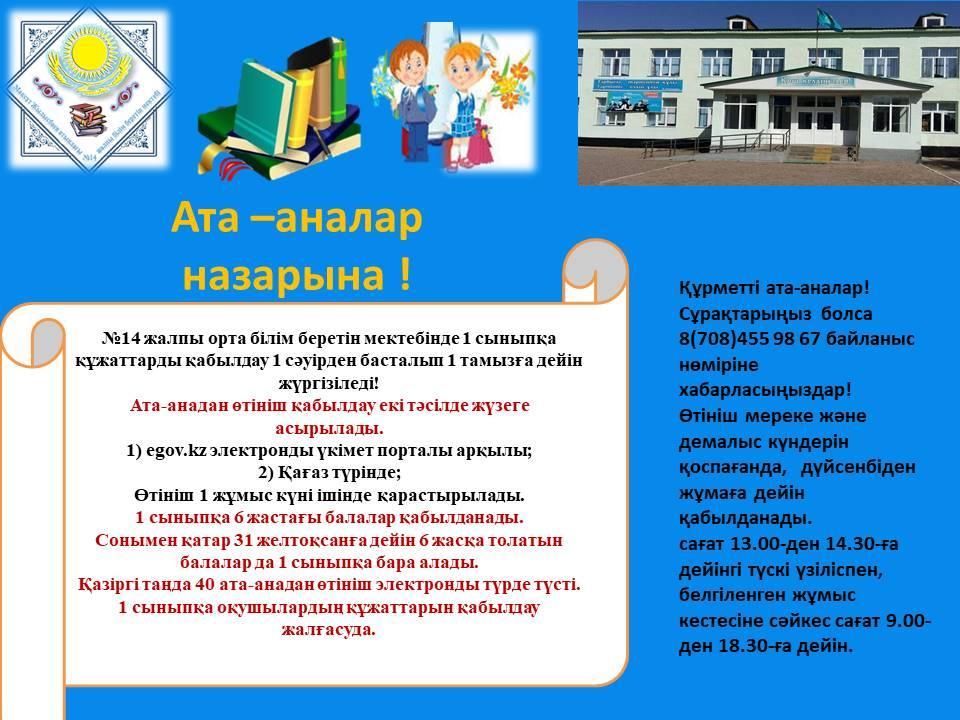 Ата –аналар назарына !

№14 жалпы орта білім беретін мектебінде 1 сыныпқа құжаттарды қабылдау 1 сәуірден басталып 1 тамызға дейін жүргізіледі!
Ата-анадан өтініш қабылдау екі тәсілде жүзеге асырылады.
1) egov.kz электронды үкімет порталы арқылы;
2) Қағаз түрінде;
Өтініш 1 жұмыс күні ішінде қарастырылады.
1 сыныпқа 6 жастағы балалар қабылданады.
Сонымен қатар 31 желтоқсанға дейін 6 жасқа толатын балалар да 1 сыныпқа бара алады.
Қазіргі таңда 40 ата-анадан өтініш электронды түрде түсті.
1 сыныпқа оқушылардың құжаттарын қабылдау жалғасуда.

Құрметті ата-аналар! Сұрақтарыңыз болса 8(708)455 98 67 байланыс нөміріне хабарласыңыздар! Өтініш мереке және демалыс күндерін қоспағанда, дүйсенбіден жұмаға дейін қабылданады. сағат 13.00-ден 14.30-ға дейінгі түскі үзіліспен, белгіленген жұмыс кестесіне сәйкес сағат 9.00-ден 18.30-ға дейін.